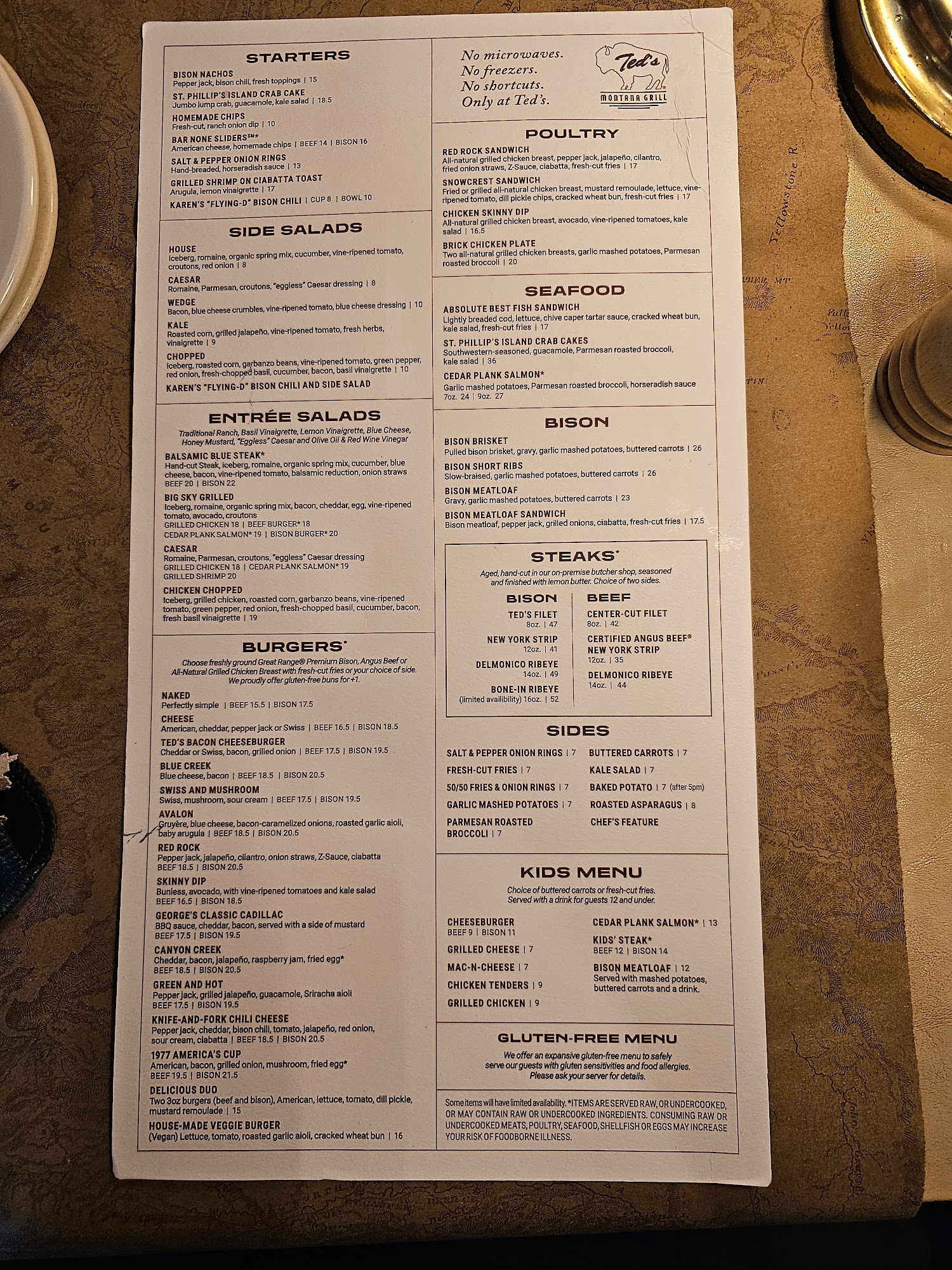 STARTERS

BISON NACHOS
Pepper jack, bison chili, fresh toppings | 15

ST. PHILLIP'S ISLAND CRAB CAKE
Jumbo lump crab, guacamole, kale salad | 18.5

HOMEMADE CHIPS
Fresh-cut, ranch onion dip | 10

BAR NONE SLIDERS℠*
American cheese, homemade chips | BEEF 14 | BISON 16

SALT & PEPPER ONION RINGS
Hand-breaded, horseradish sauce | 13

GRILLED SHRIMP ON CIABATTA TOAST
Arugula, lemon vinaigrette | 17

KAREN'S "FLYING-D" BISON CHILI | CUP 8 | BOWL 10

SIDE SALADS

HOUSE
Iceberg, romaine, organic spring mix, cucumber, vine-ripened tomato, croutons, red onion | 8

CAESAR
Romaine, Parmesan, croutons, "eggless" Caesar dressing | 8

WEDGE
Bacon, blue cheese crumbles, vine-ripened tomato, blue cheese dressing | 10

KALE
Roasted corn, grilled jalapeño, vine-ripened tomato, fresh herbs, vinaigrette | 9

CHOPPED
Iceberg, roasted corn, garbanzo beans, vine-ripened tomato, green pepper, red onion, fresh-chopped basil, cucumber, bacon, basil vinaigrette | 10

KAREN'S "FLYING-D" BISON CHILI AND SIDE SALAD

ENTRÉE SALADS

Traditional Ranch, Basil Vinaigrette, Lemon Vinaigrette, Blue Cheese, Honey Mustard, "Eggless" Caesar and Olive Oil & Red Wine Vinegar

BALSAMIC BLUE STEAK*
Hand-cut Steak, iceberg, romaine, organic spring mix, cucumber, blue cheese, bacon, vine-ripened tomato, balsamic reduction, onion straws
BEEF 20 | BISON 22

BIG SKY GRILLED
Iceberg, romaine, organic spring mix, bacon, cheddar, egg, vine-ripened tomato, avocado, croutons
GRILLED CHICKEN 18 | BEEF BURGER* 18
CEDAR PLANK SALMON* 19 | BISON BURGER* 20

CAESAR
Romaine, Parmesan, croutons, "eggless" Caesar dressing
GRILLED CHICKEN 18 | CEDAR PLANK SALMON* 19
GRILLED SHRIMP 20

CHICKEN CHOPPED
Iceberg, grilled chicken, roasted corn, garbanzo beans, vine-ripened tomato, green pepper, red onion, fresh-chopped basil, cucumber, bacon, fresh basil vinaigrette | 19

BURGERS*

Choose freshly ground Great Range® Premium Bison, Angus Beef or All-Natural Grilled Chicken Breast with fresh-cut fries or your choice of side. We proudly offer gluten-free buns for +1.

NAKED
Perfectly simple | BEEF 15.5 | BISON 17.5

CHEESE
American, cheddar, pepper jack or Swiss | BEEF 16.5 | BISON 18.5

TED'S BACON CHEESEBURGER
Cheddar or Swiss, bacon, grilled onion | BEEF 17.5 | BISON 19.5

BLUE CREEK
Blue cheese, bacon | BEEF 18.5 | BISON 20.5

SWISS AND MUSHROOM
Swiss, mushroom, sour cream | BEEF 17.5 | BISON 19.5

AVALON
Gruyère, blue cheese, bacon-caramelized onions, roasted garlic aioli, baby arugula | BEEF 18.5 | BISON 20.5

RED ROCK
Pepper jack, jalapeño, cilantro, onion straws, Z-Sauce, ciabatta
BEEF 18.5 | BISON 20.5

SKINNY DIP
Bunless, avocado, with vine-ripened tomatoes and kale salad
BEEF 16.5 | BISON 18.5

GEORGE'S CLASSIC CADILLAC
BBQ sauce, cheddar, bacon, served with a side of mustard
BEEF 17.5 | BISON 19.5

CANYON CREEK
Cheddar, bacon, jalapeño, raspberry jam, fried egg*
BEEF 18.5 | BISON 20.5

GREEN AND HOT
Pepper jack, grilled jalapeño, guacamole, Sriracha aioli
BEEF 17.5 | BISON 19.5

KNIFE-AND-FORK CHILI CHEESE
Pepper jack, cheddar, bison chili, tomato, jalapeño, red onion, sour cream, ciabatta | BEEF 18.5 | BISON 20.5

1977 AMERICA'S CUP
American, bacon, grilled onion, mushroom, fried egg*
BEEF 19.5 | BISON 21.5

DELICIOUS DUO
Two 3oz burgers (beef and bison), American, lettuce, tomato, dill pickle, mustard remoulade | 15

HOUSE-MADE VEGGIE BURGER
(Vegan) Lettuce, tomato, roasted garlic aioli, cracked wheat bun | 16

No microwaves.
No freezers.
No shortcuts.
Only at Ted's.

Ted's
MONTANA GRILL

POULTRY

RED ROCK SANDWICH
All-natural grilled chicken breast, pepper jack, jalapeño, cilantro, fried onion straws, Z-Sauce, ciabatta, fresh-cut fries | 17

SNOWCREST SANDWICH
Fried or grilled all-natural chicken breast, mustard remoulade, lettuce, vine-ripened tomato, dill pickle chips, cracked wheat bun, fresh-cut fries | 17

CHICKEN SKINNY DIP
All-natural grilled chicken breast, avocado, vine-ripened tomatoes, kale salad | 16.5

BRICK CHICKEN PLATE
Two all-natural grilled chicken breasts, garlic mashed potatoes, Parmesan roasted broccoli | 20

SEAFOOD

ABSOLUTE BEST FISH SANDWICH
Lightly breaded cod, lettuce, chive caper tartar sauce, cracked wheat bun, kale salad, fresh-cut fries | 17

ST. PHILLIP'S ISLAND CRAB CAKES
Southwestern-seasoned, guacamole, Parmesan roasted broccoli, kale salad | 36

CEDAR PLANK SALMON*
Garlic mashed potatoes, Parmesan roasted broccoli, horseradish sauce
7oz. 24 | 9oz. 27

BISON

BISON BRISKET
Pulled bison brisket, gravy, garlic mashed potatoes, buttered carrots | 26

BISON SHORT RIBS
Slow-braised, garlic mashed potatoes, buttered carrots | 26

BISON MEATLOAF
Gravy, garlic mashed potatoes, buttered carrots | 23

BISON MEATLOAF SANDWICH
Bison meatloaf, pepper jack, grilled onions, ciabatta, fresh-cut fries | 17.5

STEAKS*

Aged, hand-cut in our on-premise butcher shop, seasoned and finished with lemon butter. Choice of two sides.

BISON

TED'S FILET
8oz. | 47

NEW YORK STRIP
12oz. | 41

DELMONICO RIBEYE
14oz. | 49

BONE-IN RIBEYE
(limited availibility) 16oz. | 52

BEEF

CENTER-CUT FILET
8oz. | 42

CERTIFIED ANGUS BEEF®
NEW YORK STRIP
12oz. | 35

DELMONICO RIBEYE
14oz. | 44

SIDES

SALT & PEPPER ONION RINGS | 7
FRESH-CUT FRIES | 7
50/50 FRIES & ONION RINGS | 7
GARLIC MASHED POTATOES | 7
PARMESAN ROASTED BROCCOLI | 7

BUTTERED CARROTS | 7
KALE SALAD | 7
BAKED POTATO | 7 (after 5pm)
ROASTED ASPARAGUS | 8
CHEF'S FEATURE

KIDS MENU

Choice of buttered carrots or fresh-cut fries. Served with a drink for guests 12 and under.

CHEESEBURGER
BEEF 9 | BISON 11
GRILLED CHEESE | 7
MAC-N-CHEESE | 7
CHICKEN TENDERS | 9
GRILLED CHICKEN | 9

CEDAR PLANK SALMON* | 13
KIDS' STEAK*
BEEF 12 | BISON 14
BISON MEATLOAF | 12
Served with mashed potatoes, buttered carrots and a drink.

GLUTEN-FREE MENU

We offer an expansive gluten-free menu to safely serve our guests with gluten sensitivities and food allergies. Please ask your server for details.

Some items will have limited availability. *ITEMS ARE SERVED RAW, OR UNDERCOOKED, OR MAY CONTAIN RAW OR UNDERCOOKED INGREDIENTS. CONSUMING RAW OR UNDERCOOKED MEATS, POULTRY, SEAFOOD, SHELLFISH OR EGGS MAY INCREASE YOUR RISK OF FOODBORNE ILLNESS.